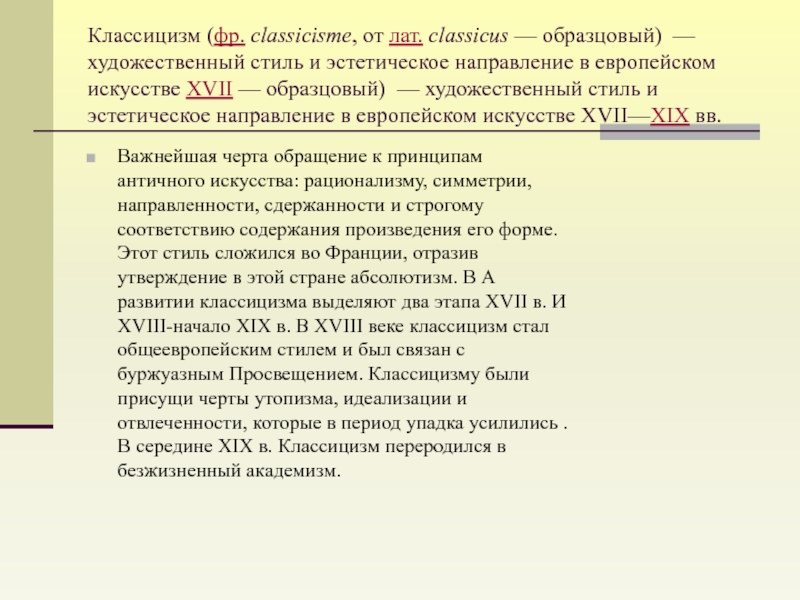 Классицизм (фр. classicisme, от лат. classicus — образцовый) — художественный стиль и эстетическое направление в европейском искусстве XVII — образцовый) — художественный стиль и эстетическое направление в европейском искусстве XVII—XIX вв.

Важнейшая черта обращение к принципам античного искусства: рационализму, симметрии, направленности, сдержанности и строгому соответствию содержания произведения его форме. Этот стиль сложился во Франции, отразив утверждение в этой стране абсолютизм. В А развитии классицизма выделяют два этапа XVII в. И XVIII-начало XIX в. В XVIII веке классицизм стал общеевропейским стилем и был связан с буржуазным Просвещением. Классицизму были присущи черты утопизма, идеализации и отвлеченности, которые в период упадка усилились . В середине XIX в. Классицизм переродился в безжизненный академизм.